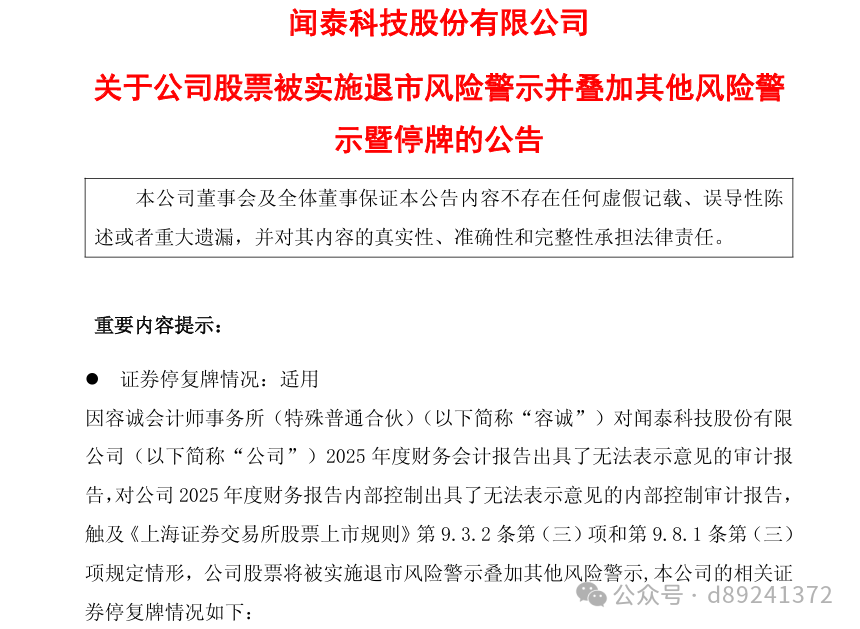 闻泰科技股份有限公司

关于公司股票被实施退市风险警示并叠加其他风险警示暨停牌的公告

本公司董事会及全体董事保证本公告内容不存在任何虚假记载、误导性陈述或者重大遗漏，并对其内容的真实性、准确性和完整性承担法律责任。

重要内容提示：

● 证券停复牌情况：适用

因容诚会计师事务所（特殊普通合伙）（以下简称“容诚”）对闻泰科技股份有限公司（以下简称“公司”）2025 年度财务会计报告出具了无法表示意见的审计报告，对公司 2025 年度财务报告内部控制出具了无法表示意见的内部控制审计报告，触及《上海证券交易所股票上市规则》第 9.3.2 条第（三）项和第 9.8.1 条第（三）项规定情形，公司股票将被实施退市风险警示叠加其他风险警示，本公司的相关证券停复牌情况如下：

公众号 · d89241372